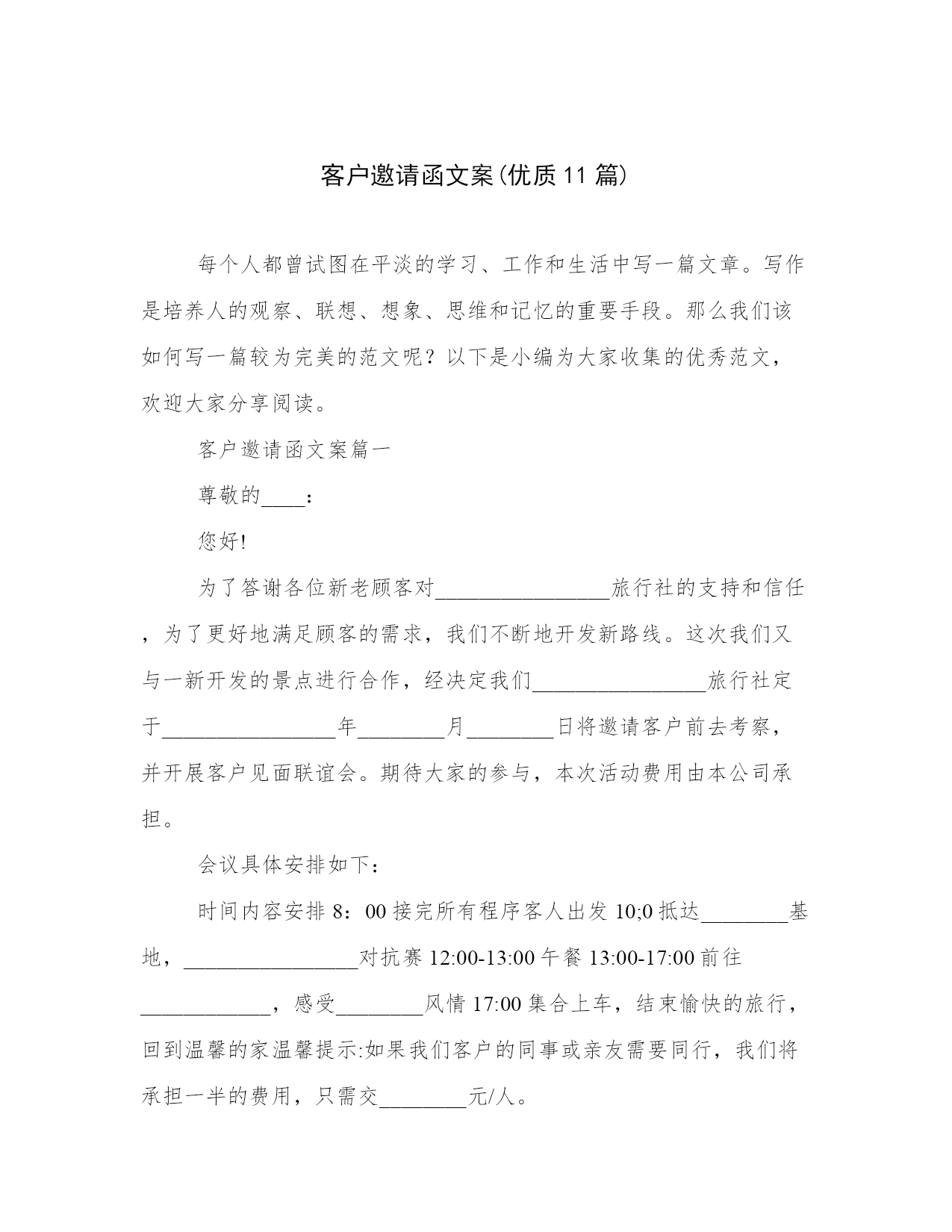 客户邀请函文案(优质11篇)

每个人都曾试图在平淡的学习、工作和生活中写一篇文章。写作是培养人的观察、联想、想象、思维和记忆的重要手段。那么我们该如何写一篇较为完美的范文呢？以下是小编为大家收集的优秀范文，欢迎大家分享阅读。

客户邀请函文案篇一

尊敬的____：

您好!

为了答谢各位新老顾客对________________旅行社的支持和信任，为了更好地满足顾客的需求，我们不断地开发新路线。这次我们又与一新开发的景点进行合作，经决定我们________________旅行社定于________________年________月________日将邀请客户前去考察，并开展客户见面联谊会。期待大家的参与，本次活动费用由本公司承担。

会议具体安排如下：

时间内容安排 8：00 接完所有程序客人出发 10;0 抵达________基地，________________对抗赛 12:00-13:00 午餐 13:00-17:00 前往____________，感受________风情 17:00 集合上车，结束愉快的旅行，回到温馨的家温馨提示:如果我们客户的同事或亲友需要同行，我们将承担一半的费用，只需交________元/人。